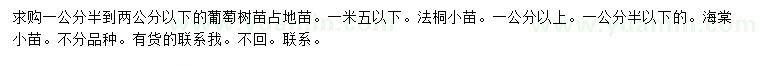 求购一公分半到两公分以下的葡萄树苗占地苗。一米五以下。法桐小苗。一公分以上。一公分半以下的。海棠小苗。不分品种。有货的联系我。不回。联系。